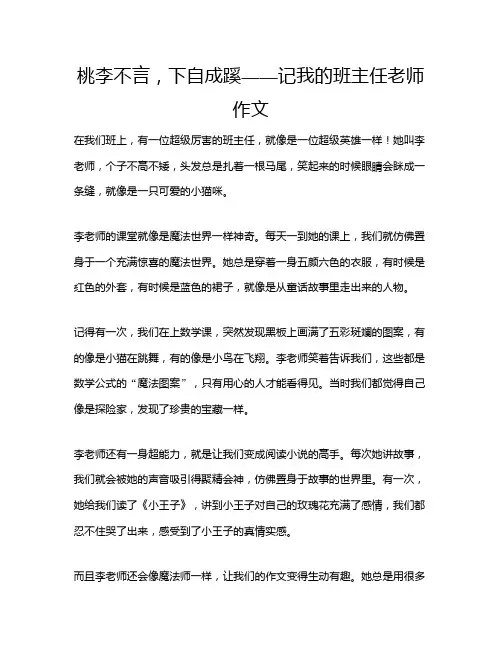 桃李不言，下自成蹊——记我的班主任老师作文

在我们班上，有一位超级厉害的班主任，就像是一位超级英雄一样！她叫李老师，个子不高不矮，头发总是扎着一根马尾，笑起来的时候眼睛会眯成一条缝，就像是一只可爱的小猫咪。

李老师的课堂就像是魔法世界一样神奇。每天一到她的课上，我们就仿佛置身于一个充满惊喜的魔法世界。她总是穿着一身五颜六色的衣服，有时候是红色的外套，有时候是蓝色的裙子，就像是从童话故事里走出来的人物。

记得有一次，我们在上数学课，突然发现黑板上画满了五彩斑斓的图案，有的像是小猫在跳舞，有的像是小鸟在飞翔。李老师笑着告诉我们，这些都是数学公式的“魔法图案”，只有用心的人才能看得见。当时我们都觉得自己像是探险家，发现了珍贵的宝藏一样。

李老师还有一身超能力，就是让我们变成阅读小说的高手。每次她讲故事，我们就会被她的声音吸引得聚精会神，仿佛置身于故事的世界里。有一次，她给我们读了《小王子》，讲到小王子对自己的玫瑰花充满了感情，我们都忍不住哭了出来，感受到了小王子的真情实感。

而且李老师还会像魔法师一样，让我们的作文变得生动有趣。她总是用很多